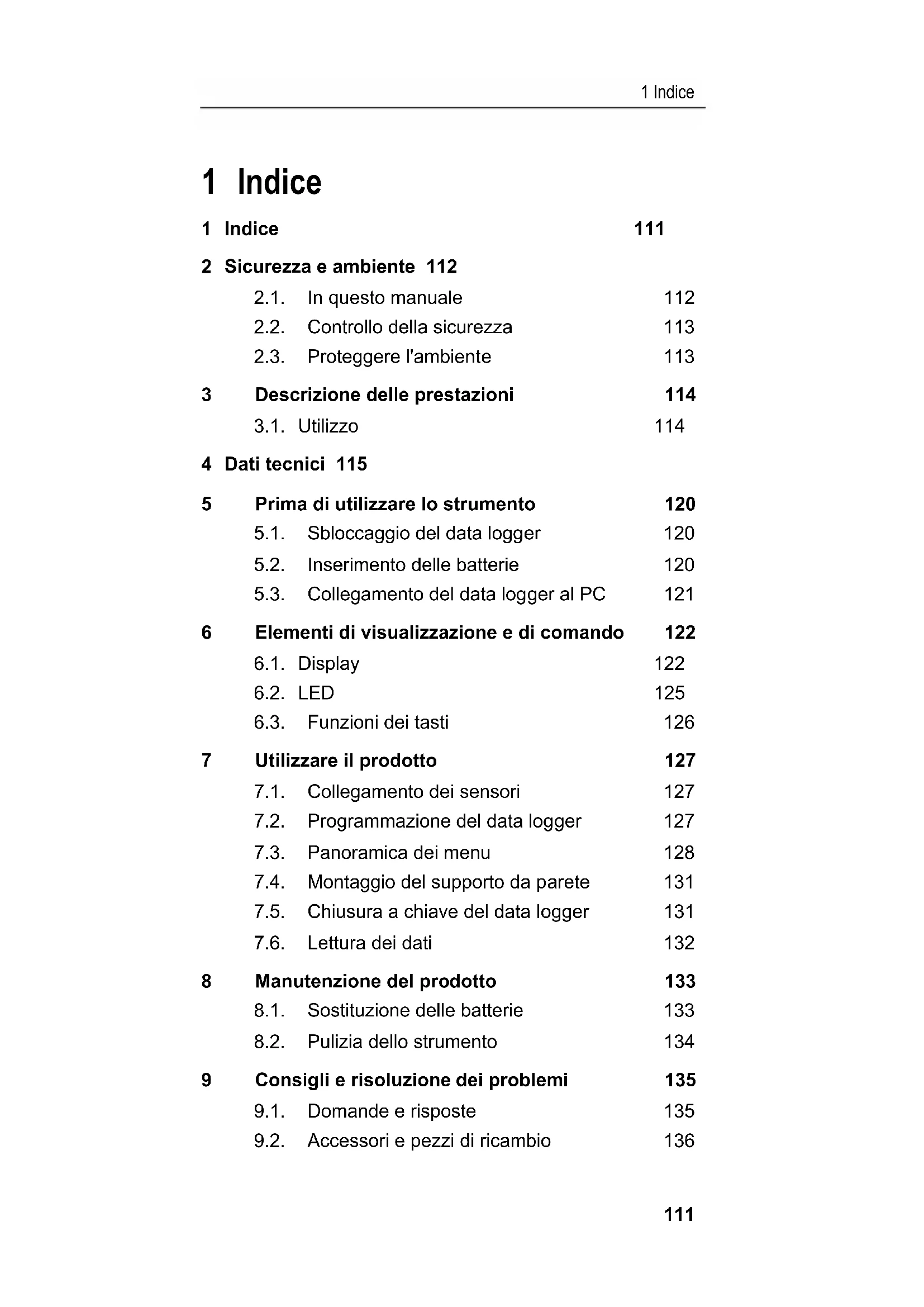 1 Indice

1 Indice

1 Indice 111

2 Sicurezza e ambiente 112

2.1. In questo manuale 112

2.2. Controllo della sicurezza 113

2.3. Proteggere l'ambiente 113

3 Descrizione delle prestazioni 114

3.1. Utilizzo 114

4 Dati tecnici 115

5 Prima di utilizzare lo strumento 120

5.1. Sbloccaggio del data logger 120

5.2. Inserimento delle batterie 120

5.3. Collegamento del data logger al PC 121

6 Elementi di visualizzazione e di comando 122

6.1. Display 122

6.2. LED 125

6.3. Funzioni dei tasti 126

7 Utilizzare il prodotto 127

7.1. Collegamento dei sensori 127

7.2. Programmazione del data logger 127

7.3. Panoramica dei menu 128

7.4. Montaggio del supporto da parete 131

7.5. Chiusura a chiave del data logger 131

7.6. Lettura dei dati 132

8 Manutenzione del prodotto 133

8.1. Sostituzione delle batterie 133

8.2. Pulizia dello strumento 134

9 Consigli e risoluzione dei problemi 135

9.1. Domande e risposte 135

9.2. Accessori e pezzi di ricambio 136

111